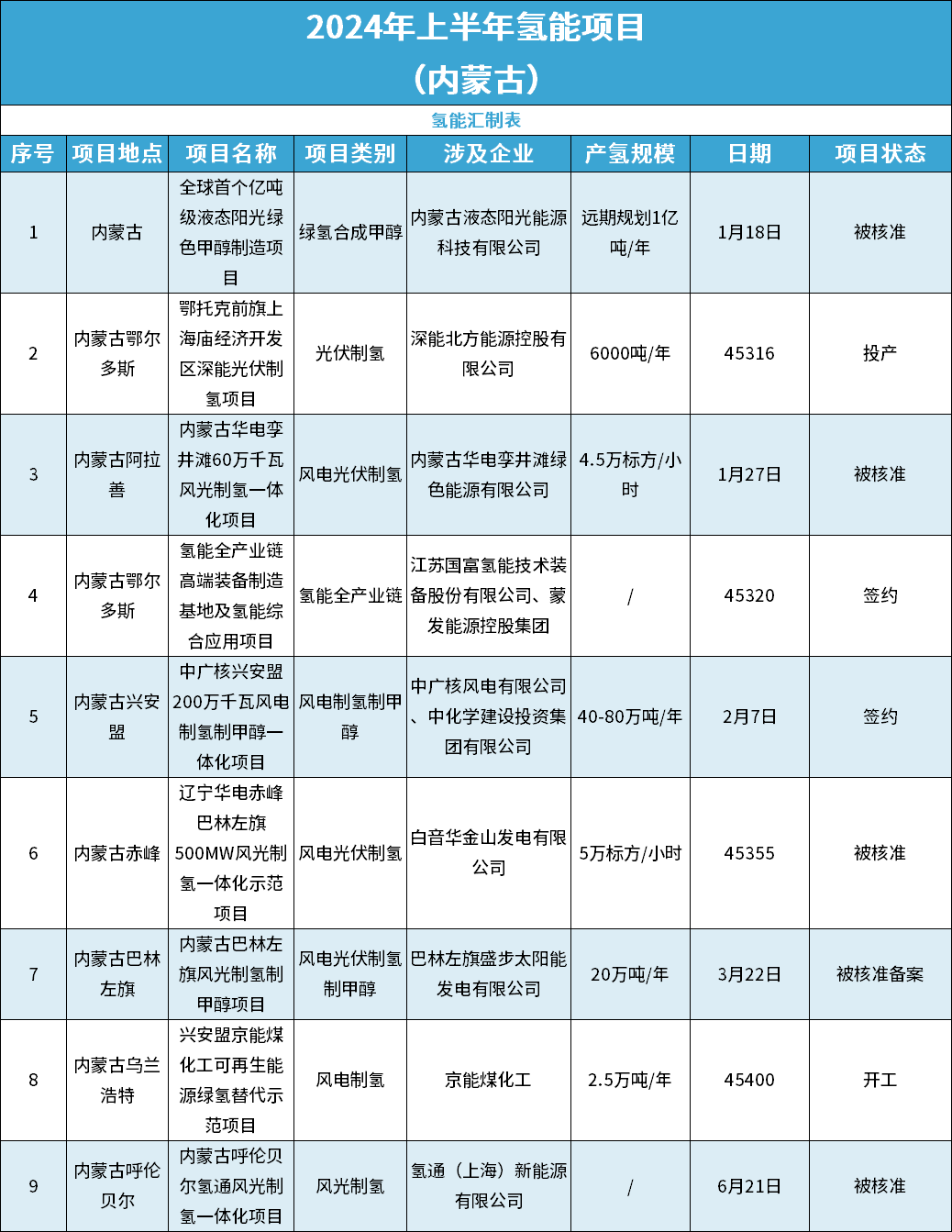 2024年上半年氢能项目
（内蒙古）

氢能汇制表

| 序号 | 项目地点 | 项目名称 | 项目类别 | 涉及企业 | 产氢规模 | 日期 | 项目状态 |
|---|---|---|---|---|---|---|---|
| 1 | 内蒙古 | 全球首个亿吨级液态阳光绿色甲醇制造项目 | 绿氢合成甲醇 | 内蒙古液态阳光能源科技有限公司 | 远期规划1亿吨/年 | 1月18日 | 被核准 |
| 2 | 内蒙古鄂尔多斯 | 鄂托克前旗上海庙经济开发区深能光伏制氢项目 | 光伏制氢 | 深能北方能源控股有限公司 | 6000吨/年 | 45316 | 投产 |
| 3 | 内蒙古阿拉善 | 内蒙古华电孪井滩60万千瓦风光制氢一体化项目 | 风电光伏制氢 | 内蒙古华电孪井滩绿色能源有限公司 | 4.5万标方/小时 | 1月27日 | 被核准 |
| 4 | 内蒙古鄂尔多斯 | 氢能全产业链高端装备制造基地及氢能综合应用项目 | 氢能全产业链 | 江苏国富氢能技术装备股份有限公司、蒙发能源控股集团 | / | 45320 | 签约 |
| 5 | 内蒙古兴安盟 | 中广核兴安盟200万千瓦风电制氢制甲醇一体化项目 | 风电制氢制甲醇 | 中广核风电有限公司、中化学建设投资集团有限公司 | 40-80万吨/年 | 2月7日 | 签约 |
| 6 | 内蒙古赤峰 | 辽宁华电赤峰巴林左旗500MW风光制氢一体化示范项目 | 风电光伏制氢 | 白音华金山发电有限公司 | 5万标方/小时 | 45355 | 被核准 |
| 7 | 内蒙古巴林左旗 | 内蒙古巴林左旗风光制氢制甲醇项目 | 风电光伏制氢制甲醇 | 巴林左旗盛步太阳能发电有限公司 | 20万吨/年 | 3月22日 | 被核准备案 |
| 8 | 内蒙古乌兰浩特 | 兴安盟京能煤化工可再生能源绿氢替代示范项目 | 风电制氢 | 京能煤化工 | 2.5万吨/年 | 45400 | 开工 |
| 9 | 内蒙古呼伦贝尔 | 内蒙古呼伦贝尔氢通风光制氢一体化项目 | 风光制氢 | 氢通（上海）新能源有限公司 | / | 6月21日 | 被核准 |